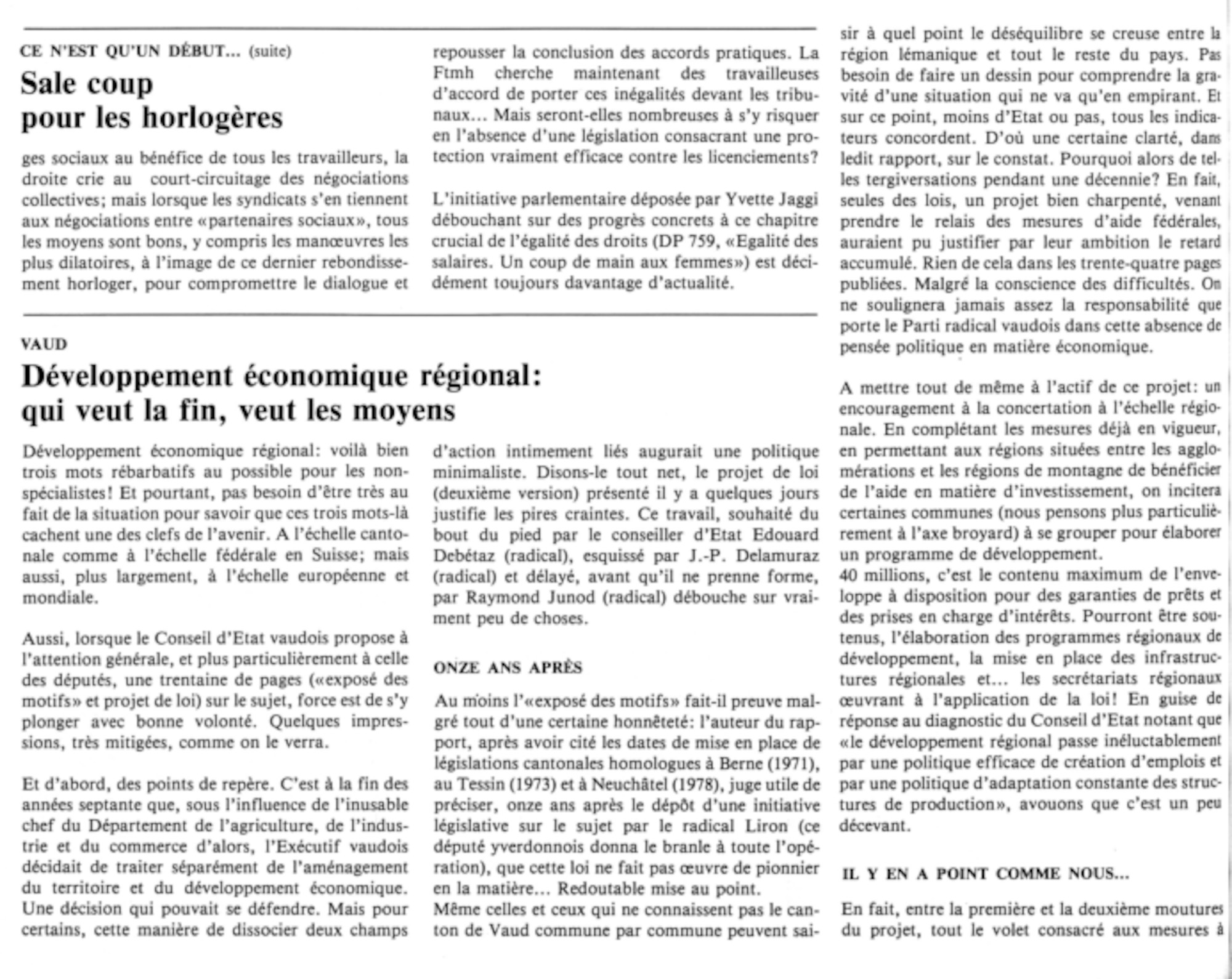 CE N'EST QU'UN DÉBUT... (suite)

Sale coup pour les horlogères

ges sociaux au bénéfice de tous les travailleurs, la droite crie au court-circuitage des négociations collectives; mais lorsque les syndicats s'en tiennent aux négociations entre «partenaires sociaux», tous les moyens sont bons, y compris les manœuvres les plus dilatoires, à l'image de ce dernier rebondissement horloger, pour compromettre le dialogue et repousser la conclusion des accords pratiques. La Ftmh cherche maintenant des travailleuses d'accord de porter ces inégalités devant les tribunaux... Mais seront-elles nombreuses à s'y risquer en l'absence d'une législation consacrant une protection vraiment efficace contre les licenciements?

L'initiative parlementaire déposée par Yvette Jaggi débouchant sur des progrès concrets à ce chapitre crucial de l'égalité des droits (DP 759, «Egalité des salaires. Un coup de main aux femmes») est décidément toujours davantage d'actualité.

VAUD

Développement économique régional: qui veut la fin, veut les moyens

Développement économique régional: voilà bien trois mots rébarbatifs au possible pour les non-spécialistes! Et pourtant, pas besoin d'être très au fait de la situation pour savoir que ces trois mots-là cachent une des clefs de l'avenir. A l'échelle cantonale comme à l'échelle fédérale en Suisse; mais aussi, plus largement, à l'échelle européenne et mondiale.

Aussi, lorsque le Conseil d'Etat vaudois propose à l'attention générale, et plus particulièrement à celle des députés, une trentaine de pages («exposé des motifs» et projet de loi) sur le sujet, force est de s'y plonger avec bonne volonté. Quelques impressions, très mitigées, comme on le verra.

Et d'abord, des points de repère. C'est à la fin des années septante que, sous l'influence de l'inusable chef du Département de l'agriculture, de l'industrie et du commerce d'alors, l'Exécutif vaudois décidait de traiter séparément de l'aménagement du territoire et du développement économique. Une décision qui pouvait se défendre. Mais pour certains, cette manière de dissocier deux champs d'action intimement liés augurait une politique minimaliste. Disons-le tout net, le projet de loi (deuxième version) présenté il y a quelques jours justifie les pires craintes. Ce travail, souhaité du bout du pied par le conseiller d'Etat Edouard Debétaz (radical), esquissé par J.-P. Delamuraz (radical) et délayé, avant qu'il ne prenne forme, par Raymond Junod (radical) débouche sur vraiment peu de choses.

ONZE ANS APRÈS

Au moins l'«exposé des motifs» fait-il preuve malgré tout d'une certaine honnêteté: l'auteur du rapport, après avoir cité les dates de mise en place de législations cantonales homologues à Berne (1971), au Tessin (1973) et à Neuchâtel (1978), juge utile de préciser, onze ans après le dépôt d'une initiative législative sur le sujet par le radical Liron (ce député yverdonnois donna le branle à toute l'opération), que cette loi ne fait pas œuvre de pionnier en la matière... Redoutable mise au point.
Même celles et ceux qui ne connaissent pas le canton de Vaud commune par commune peuvent saisir à quel point le déséquilibre se creuse entre la région lémanique et tout le reste du pays. Pas besoin de faire un dessin pour comprendre la gravité d'une situation qui ne va qu'en empirant. Et sur ce point, moins d'Etat ou pas, tous les indicateurs concordent. D'où une certaine clarté, dans ledit rapport, sur le constat. Pourquoi alors de telles tergiversations pendant une décennie? En fait, seules des lois, un projet bien charpenté, venant prendre le relais des mesures d'aide fédérales, auraient pu justifier par leur ambition le retard accumulé. Rien de cela dans les trente-quatre pages publiées. Malgré la conscience des difficultés. On ne soulignera jamais assez la responsabilité que porte le Parti radical vaudois dans cette absence de pensée politique en matière économique.

A mettre tout de même à l'actif de ce projet: un encouragement à la concertation à l'échelle régionale. En complétant les mesures déjà en vigueur, en permettant aux régions situées entre les agglomérations et les régions de montagne de bénéficier de l'aide en matière d'investissement, on incitera certaines communes (nous pensons plus particulièrement à l'axe broyard) à se grouper pour élaborer un programme de développement.
40 millions, c'est le contenu maximum de l'enveloppe à disposition pour des garanties de prêts et des prises en charge d'intérêts. Pourront être soutenus, l'élaboration des programmes régionaux de développement, la mise en place des infrastructures régionales et... les secrétariats régionaux œuvrant à l'application de la loi! En guise de réponse au diagnostic du Conseil d'Etat notant que «le développement régional passe inéluctablement par une politique efficace de création d'emplois et par une politique d'adaptation constante des structures de production», avouons que c'est un peu décevant.

IL Y EN A POINT COMME NOUS...

En fait, entre la première et la deuxième moutures du projet, tout le volet consacré aux mesures à